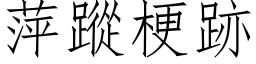 萍蹤梗跡